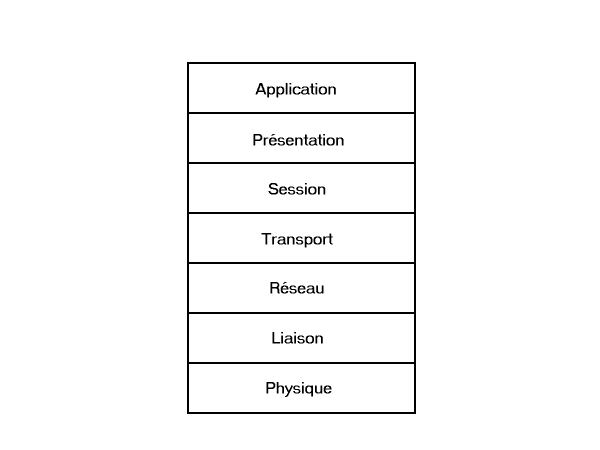 Application

Présentation

Session

Transport

Réseau

Liaison

Physique